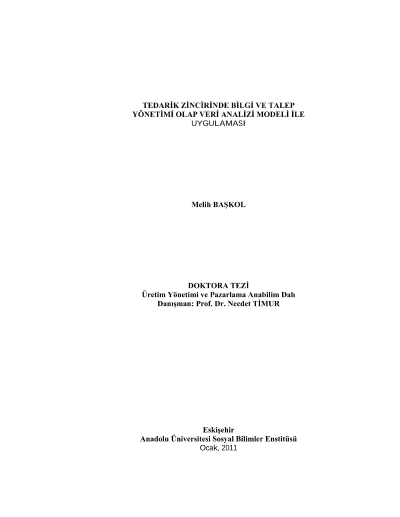 TEDARİK ZİNCİRİNDE BİLGİ VE TALEP
YÖNETİMİ OLAP VERİ ANALİZİ MODELİ İLE
UYGULAMASI

Melih BAŞKOL

DOKTORA TEZİ
Üretim Yönetimi ve Pazarlama Anabilim Dalı
Danışman: Prof. Dr. Necdet TİMUR

Eskişehir
Anadolu Üniversitesi Sosyal Bilimler Enstitüsü
Ocak, 2011